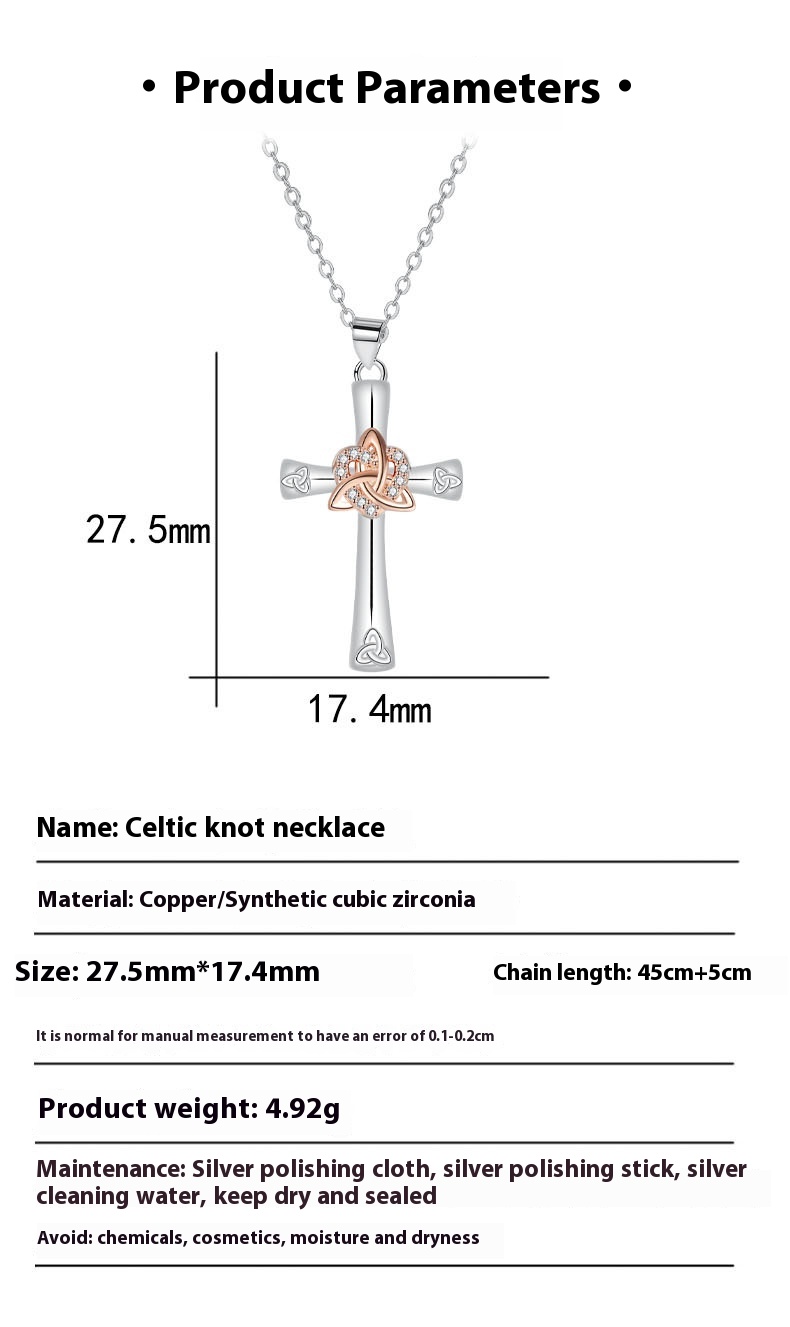 • Product Parameters •

27.5mm

17.4mm

Name: Celtic knot necklace

Material: Copper/Synthetic cubic zirconia

Size: 27.5mm*17.4mm

Chain length: 45cm+5cm

It is normal for manual measurement to have an error of 0.1-0.2cm

Product weight: 4.92g

Maintenance: Silver polishing cloth, silver polishing stick, silver cleaning water, keep dry and sealed

Avoid: chemicals, cosmetics, moisture and dryness